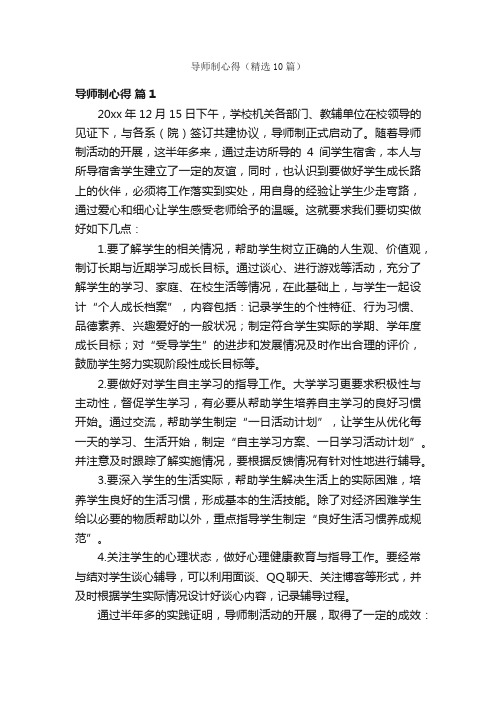 导师制心得（精选10篇）

导师制心得 篇1

20xx年12月15日下午，学校机关各部门、教辅单位在校领导的见证下，与各系（院）签订共建协议，导师制正式启动了。随着导师制活动的开展，这半年多来，通过走访所导的 4 间学生宿舍，本人与所导宿舍学生建立了一定的友谊，同时，也认识到要做好学生成长路上的伙伴，必须将工作落实到实处，用自身的经验让学生少走弯路，通过爱心和细心让学生感受老师给予的温暖。这就要求我们要切实做好如下几点：

1.要了解学生的相关情况，帮助学生树立正确的人生观、价值观，制订长期与近期学习成长目标。通过谈心、进行游戏等活动，充分了解学生的学习、家庭、在校生活等情况，在此基础上，与学生一起设计“个人成长档案”，内容包括：记录学生的个性特征、行为习惯、品德素养、兴趣爱好的一般状况；制定符合学生实际的学期、学年度成长目标；对“受导学生”的进步和发展情况及时作出合理的评价，鼓励学生努力实现阶段性成长目标等。

2.要做好对学生自主学习的指导工作。大学学习更要求积极性与主动性，督促学生学习，有必要从帮助学生培养自主学习的良好习惯开始。通过交流，帮助学生制定“一日活动计划”，让学生从优化每一天的学习、生活开始，制定“自主学习方案、一日学习活动计划”。并注意及时跟踪了解实施情况，要根据反馈情况有针对性地进行辅导。

3.要深入学生的生活实际，帮助学生解决生活上的实际困难，培养学生良好的生活习惯，形成基本的生活技能。除了对经济困难学生给以必要的物质帮助以外，重点指导学生制定“良好生活习惯养成规范”。

4.关注学生的心理状态，做好心理健康教育与指导工作。要经常与结对学生谈心辅导，可以利用面谈、QQ聊天、关注博客等形式，并及时根据学生实际情况设计好谈心内容，记录辅导过程。

通过半年多的实践证明，导师制活动的开展，取得了一定的成效：